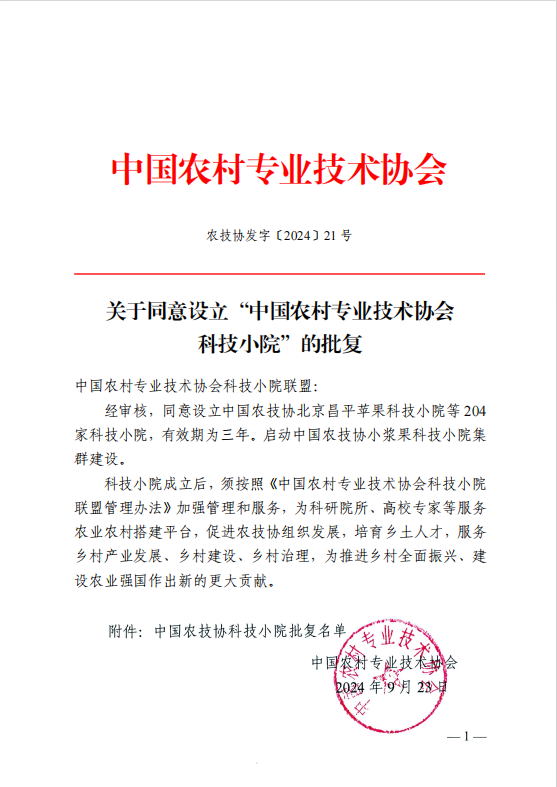 中国农村专业技术协会

农技协发字〔2024〕21 号

关于同意设立“中国农村专业技术协会科技小院”的批复

中国农村专业技术协会科技小院联盟：

经审核，同意设立中国农技协北京昌平苹果科技小院等 204 家科技小院，有效期为三年。启动中国农技协小浆果科技小院集群建设。

科技小院成立后，须按照《中国农村专业技术协会科技小院联盟管理办法》加强管理和服务，为科研院所、高校专家等服务农业农村搭建平台，促进农技协组织发展，培育乡土人才，服务乡村产业发展、乡村建设、乡村治理，为推进乡村全面振兴、建设农业强国作出新的更大贡献。

附件：中国农技协科技小院批复名单

中国农村专业技术协会
2024 年 9 月 28 日

中国农村专业技术协会

—1—